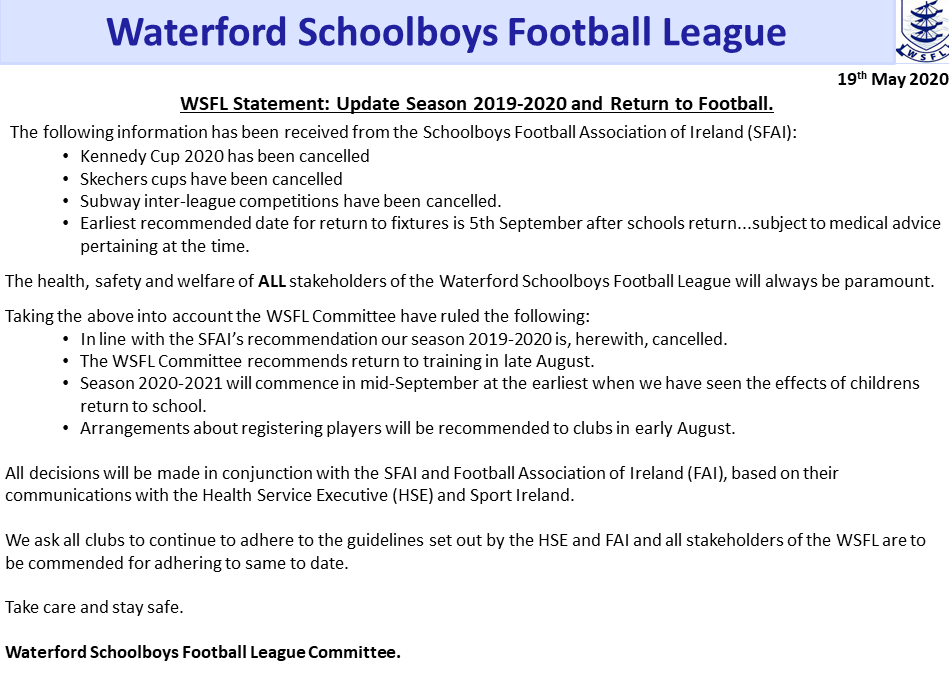 Waterford Schoolboys Football League

WSFL

19th May 2020

WSFL Statement: Update Season 2019-2020 and Return to Football.

The following information has been received from the Schoolboys Football Association of Ireland (SFAI):
• Kennedy Cup 2020 has been cancelled
• Skechers cups have been cancelled
• Subway inter-league competitions have been cancelled.
• Earliest recommended date for return to fixtures is 5th September after schools return...subject to medical advice pertaining at the time.

The health, safety and welfare of ALL stakeholders of the Waterford Schoolboys Football League will always be paramount.

Taking the above into account the WSFL Committee have ruled the following:
• In line with the SFAI's recommendation our season 2019-2020 is, herewith, cancelled.
• The WSFL Committee recommends return to training in late August.
• Season 2020-2021 will commence in mid-September at the earliest when we have seen the effects of childrens return to school.
• Arrangements about registering players will be recommended to clubs in early August.

All decisions will be made in conjunction with the SFAI and Football Association of Ireland (FAI), based on their communications with the Health Service Executive (HSE) and Sport Ireland.

We ask all clubs to continue to adhere to the guidelines set out by the HSE and FAI and all stakeholders of the WSFL are to be commended for adhering to same to date.

Take care and stay safe.

Waterford Schoolboys Football League Committee.